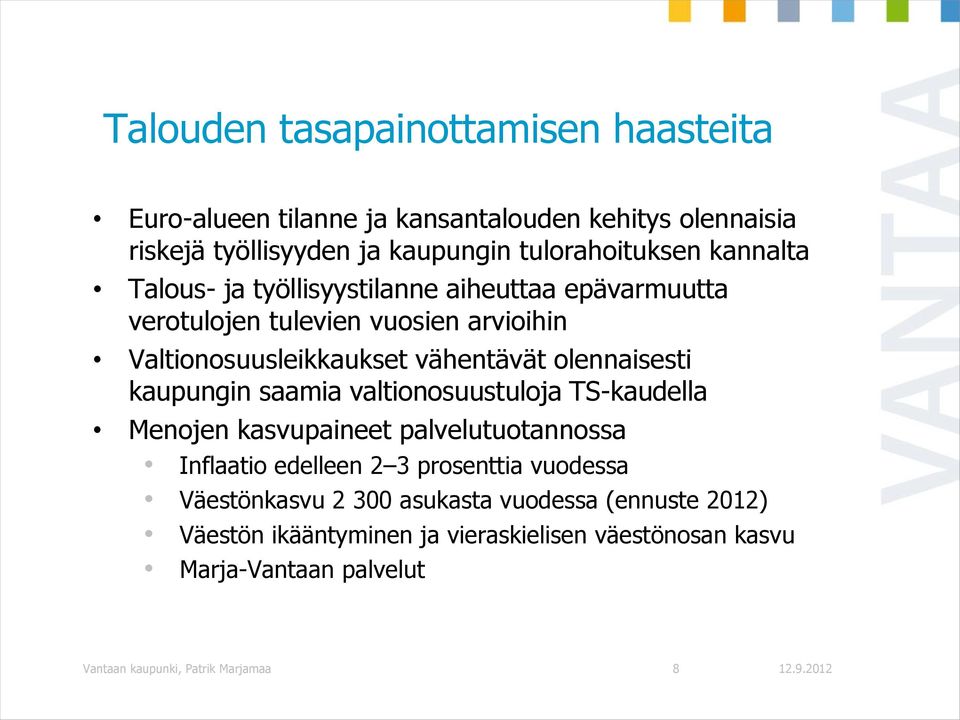 Talouden tasapainottamisen haasteita

• Euro-alueen tilanne ja kansantalouden kehitys olennaisia riskejä työllisyyden ja kaupungin tulorahoituksen kannalta
• Talous- ja työllisyystilanne aiheuttaa epävarmuutta verotulojen tulevien vuosien arvioihin
• Valtionosuusleikkaukset vähentävät olennaisesti kaupungin saamia valtionosuustuloja TS-kaudella
• Menojen kasvupaineet palvelutuotannossa
  • Inflaatio edelleen 2–3 prosenttia vuodessa
  • Väestönkasvu 2 300 asukasta vuodessa (ennuste 2012)
  • Väestön ikääntyminen ja vieraskielisen väestönosan kasvu
  • Marja-Vantaan palvelut

VANTAA

Vantaan kaupunki, Patrik Marjamaa 8 12.9.2012